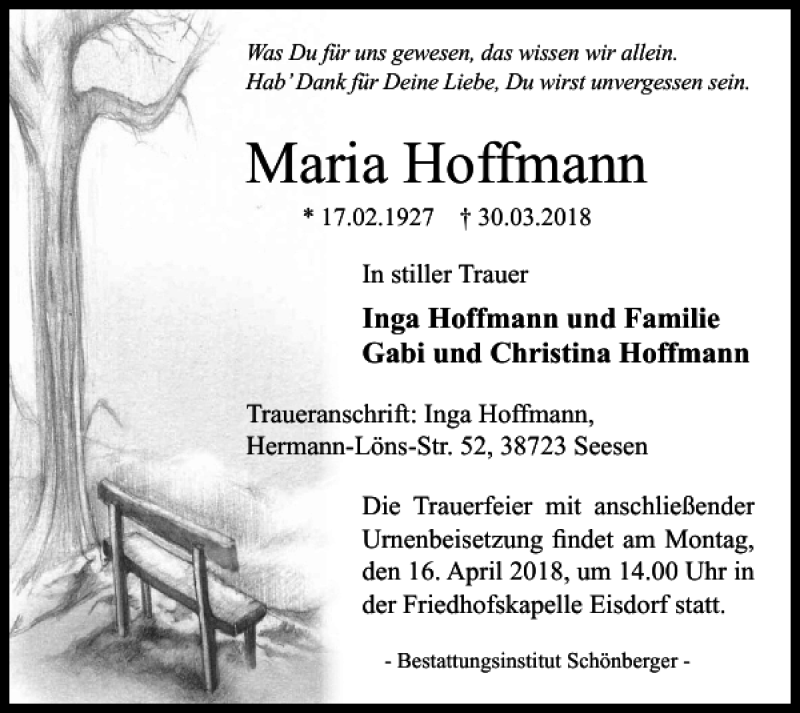 Was Du für uns gewesen, das wissen wir allein.
Hab' Dank für Deine Liebe, Du wirst unvergessen sein.

Maria Hoffmann

* 17.02.1927 † 30.03.2018

In stiller Trauer

Inga Hoffmann und Familie
Gabi und Christina Hoffmann

Traueranschrift: Inga Hoffmann,
Hermann-Löns-Str. 52, 38723 Seesen

Die Trauerfeier mit anschließender Urnenbeisetzung findet am Montag, den 16. April 2018, um 14.00 Uhr in der Friedhofskapelle Eisdorf statt.

- Bestattungsinstitut Schönberger -